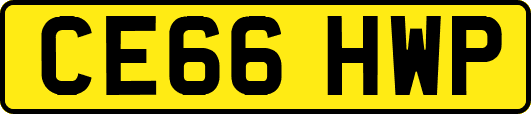 CE66 HWP